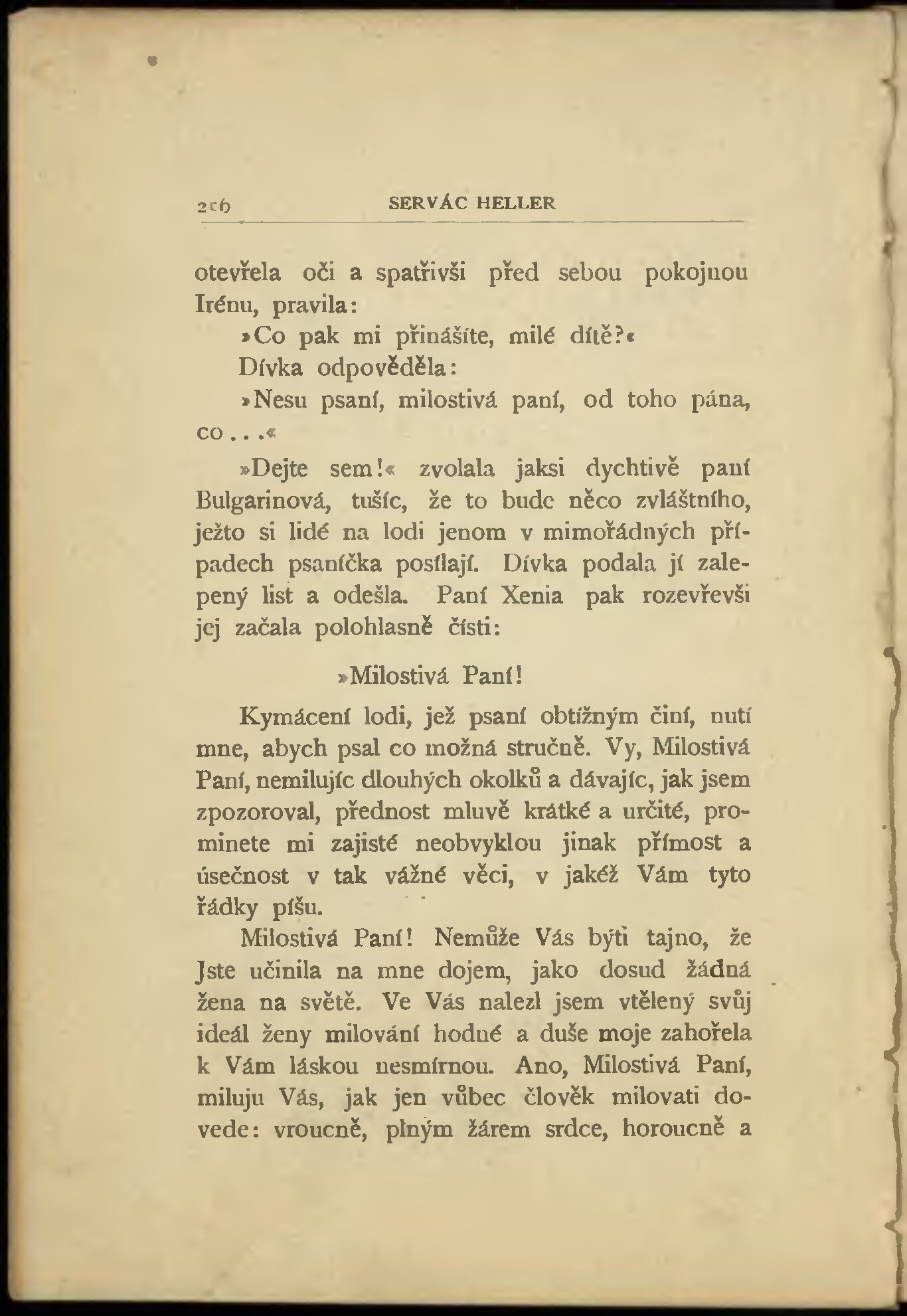 206 SERVÁC HELLER

otevřela oči a spatřivši před sebou pokojnou Irénu, pravila:

»Co pak mi přinášíte, milé dítě?«

Dívka odpověděla:

»Nesu psaní, milostivá paní, od toho pána, co . . .«

»Dejte sem!« zvolala jaksi dychtivě paní Bulgarinová, tušíc, že to bude něco zvláštního, ježto si lidé na lodi jenom v mimořádných případech psaníčka posílají. Dívka podala jí zalepený list a odešla. Paní Xenia pak rozevřevši jej začala polohlasně čísti:

»Milostivá Paní!

Kymácení lodi, jež psaní obtížným činí, nutí mne, abych psal co možná stručně. Vy, Milostivá Paní, nemilujíc dlouhých okolků a dávajíc, jak jsem zpozoroval, přednost mluvě krátké a určité, prominete mi zajisté neobvyklou jinak přímost a úsečnost v tak vážné věci, v jakéž Vám tyto řádky píšu.

Milostivá Paní! Nemůže Vás býti tajno, že Jste učinila na mne dojem, jako dosud žádná žena na světě. Ve Vás nalezl jsem vtělený svůj ideál ženy milování hodné a duše moje zahořela k Vám láskou nesmírnou. Ano, Milostivá Paní, miluju Vás, jak jen vůbec člověk milovati dovede: vroucně, plným žárem srdce, horoucně a